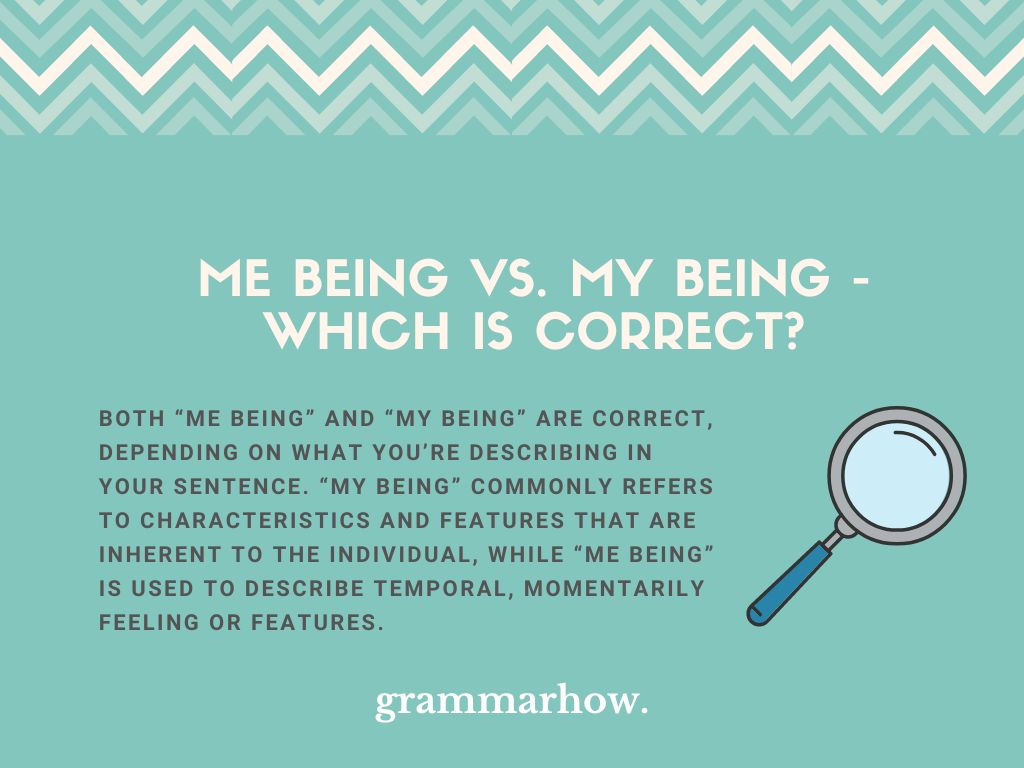 ME BEING VS. MY BEING - WHICH IS CORRECT?

BOTH “ME BEING” AND “MY BEING” ARE CORRECT, DEPENDING ON WHAT YOU’RE DESCRIBING IN YOUR SENTENCE. “MY BEING” COMMONLY REFERS TO CHARACTERISTICS AND FEATURES THAT ARE INHERENT TO THE INDIVIDUAL, WHILE “ME BEING” IS USED TO DESCRIBE TEMPORAL, MOMENTARILY FEELING OR FEATURES.

grammarhow.